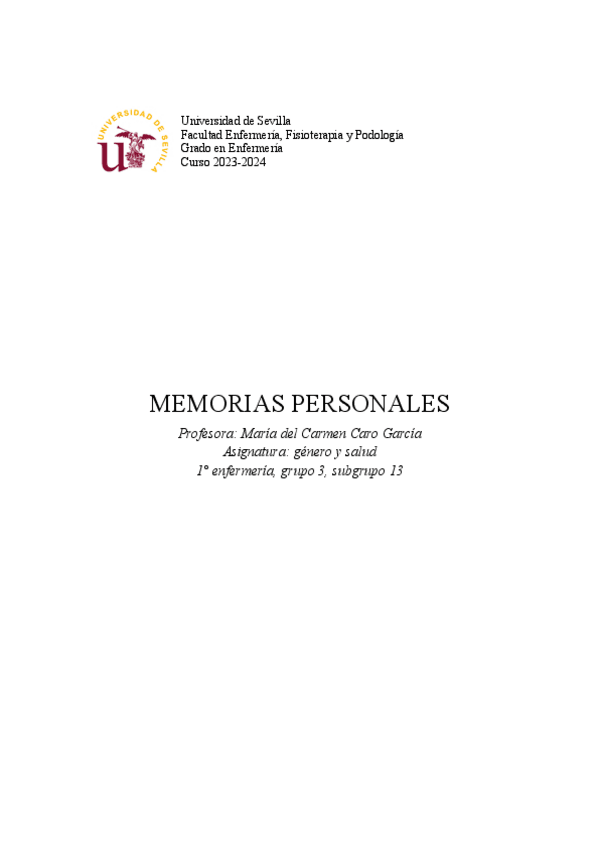 UNIVERSIDAD DE SEVILLA

Universidad de Sevilla
Facultad Enfermería, Fisioterapia y Podología
Grado en Enfermería
Curso 2023-2024

MEMORIAS PERSONALES

Profesora: María del Carmen Caro García
Asignatura: género y salud
1º enfermería, grupo 3, subgrupo 13